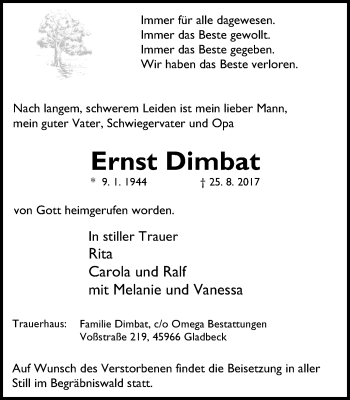 Immer für alle dagewesen.
Immer das Beste gewollt.
Immer das Beste gegeben.
Wir haben das Beste verloren.

Nach langem, schwerem Leiden ist mein lieber Mann, mein guter Vater, Schwiegervater und Opa

Ernst Dimbat

* 9. 1. 1944 † 25. 8. 2017

von Gott heimgerufen worden.

In stiller Trauer
Rita
Carola und Ralf
mit Melanie und Vanessa

Trauerhaus: Familie Dimbat, c/o Omega Bestattungen
Voßstraße 219, 45966 Gladbeck

Auf Wunsch des Verstorbenen findet die Beisetzung in aller Still im Begräbniswald statt.